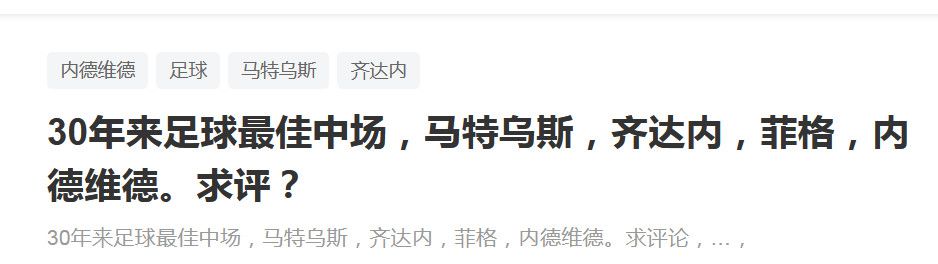 内德维德　足球　马特乌斯　齐达内

30年来足球最佳中场，马特乌斯，齐达内，菲格，内德维德。求评？

30年来足球最佳中场，马特乌斯，齐达内，菲格，内德维德。求评论，...，